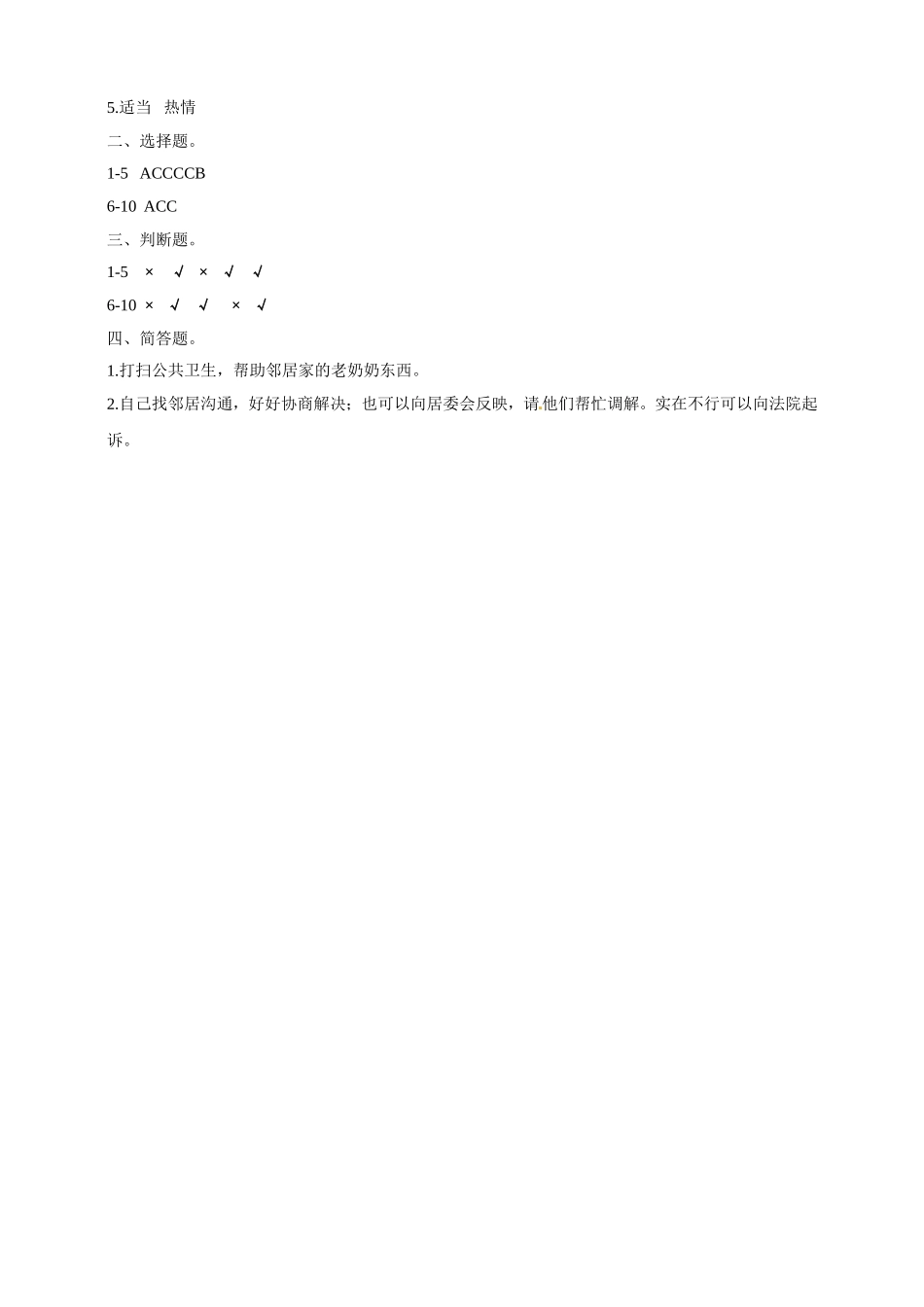 5.适当 热情

二、选择题。

1-5 ACCCCB

6-10 ACC

三、判断题。

1-5 × √ × √ √

6-10 × √ √ × √

四、简答题。

1.打扫公共卫生，帮助邻居家的老奶奶东西。

2.自己找邻居沟通，好好协商解决；也可以向居委会反映，请他们帮忙调解。实在不行可以向法院起诉。